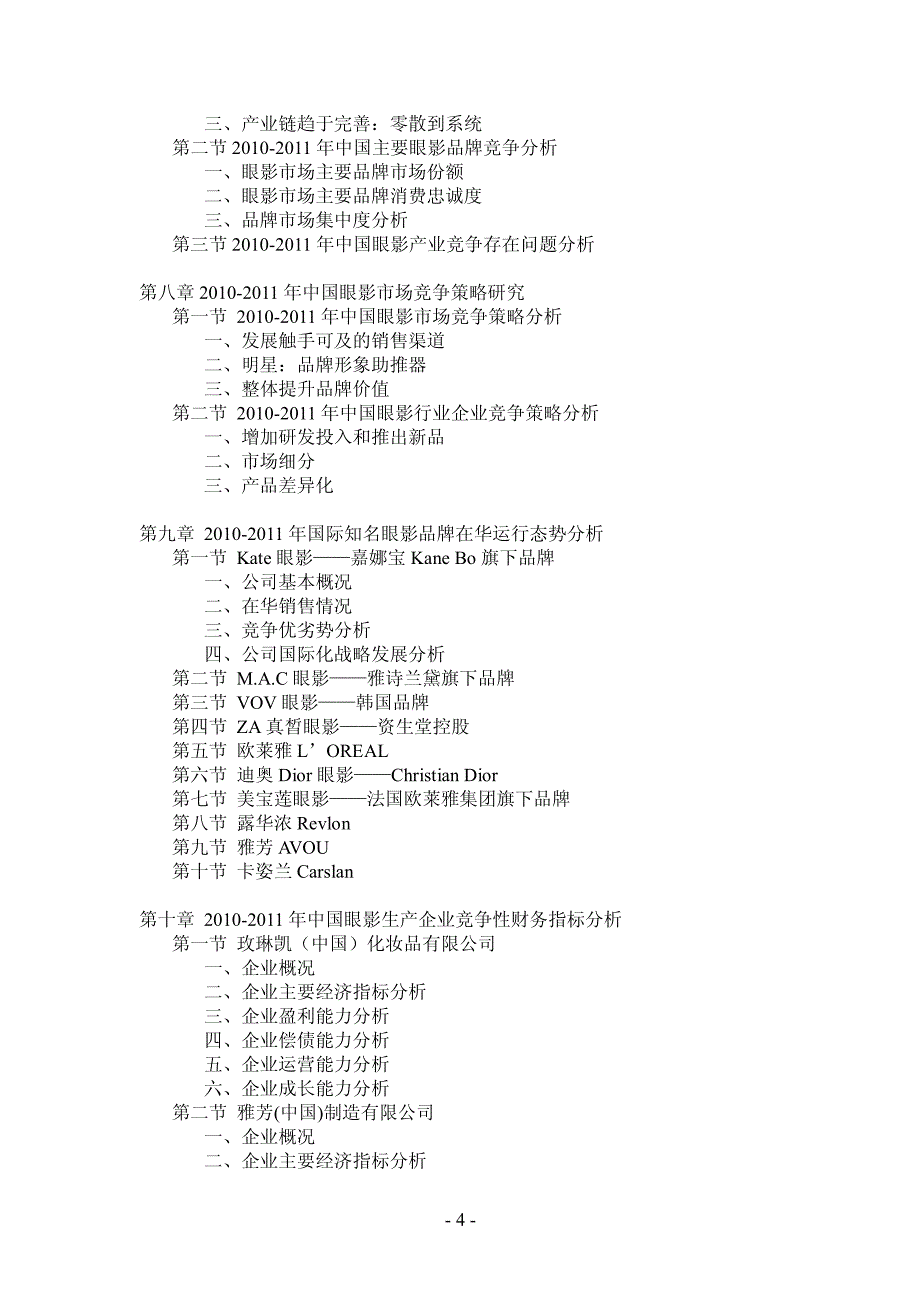 三、产业链趋于完善：零散到系统
第二节 2010-2011 年中国主要眼影品牌竞争分析
一、眼影市场主要品牌市场份额
二、眼影市场主要品牌消费忠诚度
三、品牌市场集中度分析
第三节 2010-2011 年中国眼影产业竞争存在问题分析

第八章 2010-2011 年中国眼影市场竞争策略研究
第一节 2010-2011 年中国眼影市场竞争策略分析
一、发展触手可及的销售渠道
二、明星：品牌形象助推器
三、整体提升品牌价值
第二节 2010-2011 年中国眼影行业企业竞争策略分析
一、增加研发投入和推出新品
二、市场细分
三、产品差异化

第九章 2010-2011 年国际知名眼影品牌在华运行态势分析
第一节 Kate 眼影——嘉娜宝 Kane Bo 旗下品牌
一、公司基本概况
二、在华销售情况
三、竞争优劣势分析
四、公司国际化战略发展分析
第二节 M.A.C 眼影——雅诗兰黛旗下品牌
第三节 VOV 眼影——韩国品牌
第四节 ZA 真皙眼影——资生堂控股
第五节 欧莱雅 L’OREAL
第六节 迪奥 Dior 眼影——Christian Dior
第七节 美宝莲眼影——法国欧莱雅集团旗下品牌
第八节 露华浓 Revlon
第九节 雅芳 AVOU
第十节 卡姿兰 Carslan

第十章 2010-2011 年中国眼影生产企业竞争性财务指标分析
第一节 玫琳凯（中国）化妆品有限公司
一、企业概况
二、企业主要经济指标分析
三、企业盈利能力分析
四、企业偿债能力分析
五、企业运营能力分析
六、企业成长能力分析
第二节 雅芳(中国)制造有限公司
一、企业概况
二、企业主要经济指标分析

- 4 -